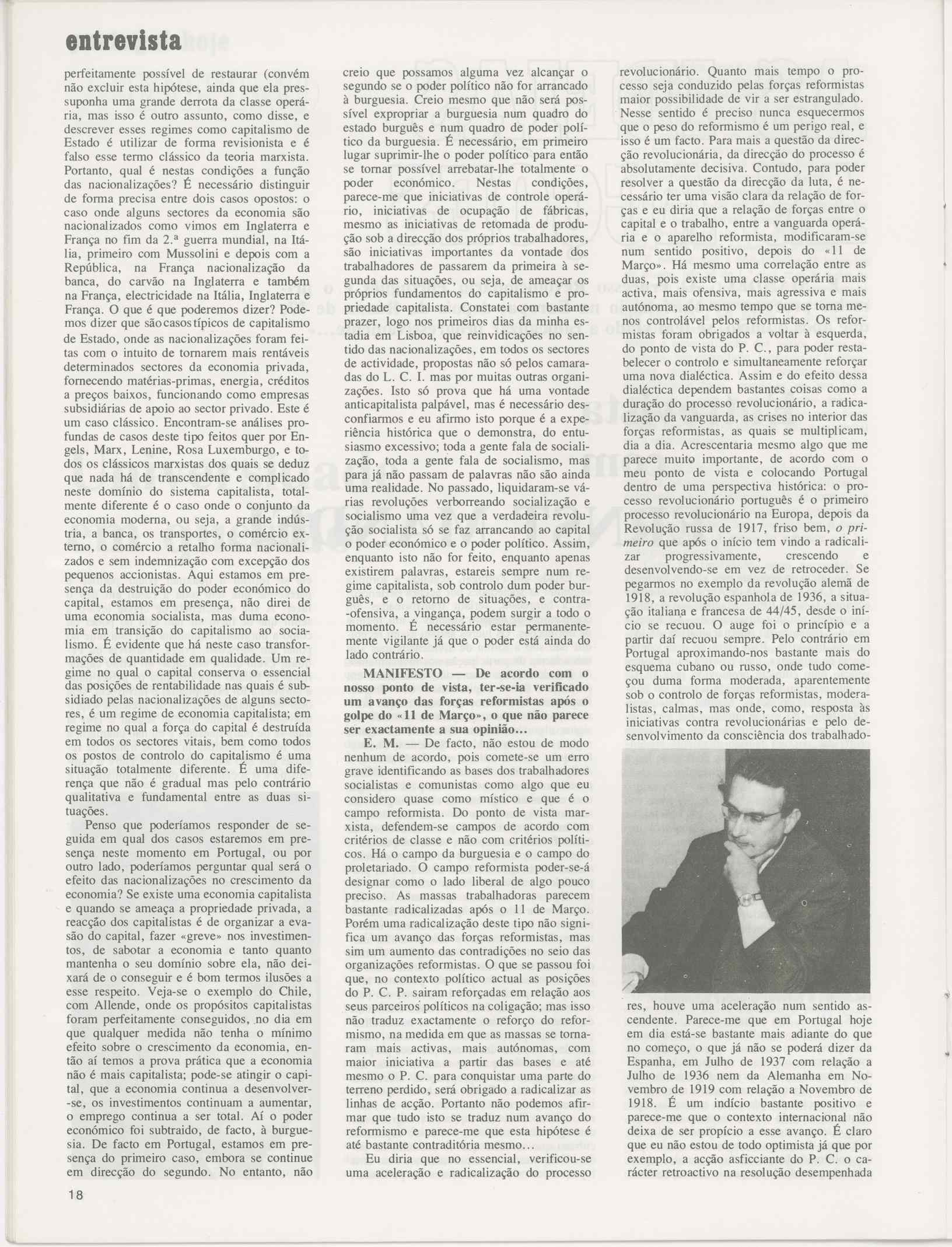 entrevista

perfeitamente possível de restaurar (convém não excluir esta hipótese, ainda que ela pressuponha uma grande derrota da classe operária, mas isso é outro assunto, como disse, e descrever esses regimes como capitalismo de Estado é utilizar de forma revisionista e é falso esse termo clássico da teoria marxista. Portanto, qual é nestas condições a função das nacionalizações? É necessário distinguir de forma precisa entre dois casos opostos: o caso onde alguns sectores da economia são nacionalizados como vimos em Inglaterra e França no fim da 2.ª guerra mundial, na Itália, primeiro com Mussolini e depois com a República, na França nacionalização da banca, do carvão na Inglaterra e também na França, electricidade na Itália, Inglaterra e França. O que é que poderemos dizer? Podemos dizer que são casos típicos de capitalismo de Estado, onde as nacionalizações foram feitas com o intuito de tornarem mais rentáveis determinados sectores da economia privada, fornecendo matérias-primas, energia, créditos a preços baixos, funcionando como empresas subsidiárias de apoio ao sector privado. Este é um caso clássico. Encontram-se análises profundas de casos deste tipo feitos quer por Engels, Marx, Lenine, Rosa Luxemburgo, e todos os clássicos marxistas dos quais se deduz que nada há de transcendente e complicado neste domínio do sistema capitalista, totalmente diferente é o caso onde o conjunto da economia moderna, ou seja, a grande indústria, a banca, os transportes, o comércio externo, o comércio a retalho forma nacionalizados e sem indemnização com excepção dos pequenos accionistas. Aqui estamos em presença da destruição do poder económico do capital, estamos em presença, não direi de uma economia socialista, mas duma economia em transição do capitalismo ao socialismo. É evidente que há neste caso transformações de quantidade em qualidade. Um regime no qual o capital conserva o essencial das posições de rentabilidade nas quais é subsidiado pelas nacionalizações de alguns sectores, é um regime de economia capitalista; em regime no qual a força do capital é destruída em todos os sectores vitais, bem como todos os postos de controlo do capitalismo é uma situação totalmente diferente. É uma diferença que não é gradual mas pelo contrário qualitativa e fundamental entre as duas situações.

Penso que poderíamos responder de seguida em qual dos casos estaremos em presença neste momento em Portugal, ou por outro lado, poderíamos perguntar qual será o efeito das nacionalizações no crescimento da economia? Se existe uma economia capitalista e quando se ameaça a propriedade privada, a reacção dos capitalistas é de organizar a evasão do capital, fazer «greve» nos investimentos, de sabotar a economia e tanto quanto mantenha o seu domínio sobre ela, não deixará de o conseguir e é bom termos ilusões a esse respeito. Veja-se o exemplo do Chile, com Allende, onde os propósitos capitalistas foram perfeitamente conseguidos, no dia em que qualquer medida não tenha o mínimo efeito sobre o crescimento da economia, então aí temos a prova prática que a economia não é mais capitalista; pode-se atingir o capital, que a economia continua a desenvolver-se, os investimentos continuam a aumentar, o emprego continua a ser total. Aí o poder económico foi subtraido, de facto, à burguesia. De facto em Portugal, estamos em presença do primeiro caso, embora se continue em direcção do segundo. No entanto, não creio que possamos alguma vez alcançar o segundo se o poder político não for arrancado à burguesia. Creio mesmo que não será possível expropriar a burguesia num quadro do estado burguês e num quadro de poder político da burguesia. É necessário, em primeiro lugar suprimir-lhe o poder político para então se tornar possível arrebatar-lhe totalmente o poder económico. Nestas condições, parece-me que iniciativas de controle operário, iniciativas de ocupação de fábricas, mesmo as iniciativas de retomada de produção sob a direcção dos próprios trabalhadores, são iniciativas importantes da vontade dos trabalhadores de passarem da primeira à segunda das situações, ou seja, de ameaçar os próprios fundamentos do capitalismo e propriedade capitalista. Constatei com bastante prazer, logo nos primeiros dias da minha estadia em Lisboa, que reinvidicações no sentido das nacionalizações, em todos os sectores de actividade, propostas não só pelos camaradas do L. C. I. mas por muitas outras organizações. Isto só prova que há uma vontade anticapitalista palpável, mas é necessário desconfiarmos e eu afirmo isto porque é a experiência histórica que o demonstra, do entusiasmo excessivo; toda a gente fala de socialização, toda a gente fala de socialismo, mas para já não passam de palavras não são ainda uma realidade. No passado, liquidaram-se várias revoluções verborreando socialização e socialismo uma vez que a verdadeira revolução socialista só se faz arrancando ao capital o poder económico e o poder político. Assim, enquanto isto não for feito, enquanto apenas existirem palavras, estareis sempre num regime capitalista, sob controlo dum poder burguês, e o retorno de situações, e contra-ofensiva, a vingança, podem surgir a todo o momento. É necessário estar permanentemente vigilante já que o poder está ainda do lado contrário.

MANIFESTO — De acordo com o nosso ponto de vista, ter-se-ia verificado um avanço das forças reformistas após o golpe do «11 de Março», o que não parece ser exactamente a sua opinião...

E. M. — De facto, não estou de modo nenhum de acordo, pois comete-se um erro grave identificando as bases dos trabalhadores socialistas e comunistas como algo que eu considero quase como místico e que é o campo reformista. Do ponto de vista marxista, defendem-se campos de acordo com critérios de classe e não com critérios políticos. Há o campo da burguesia e o campo do proletariado. O campo reformista poder-se-á designar como o lado liberal de algo pouco preciso. As massas trabalhadoras parecem bastante radicalizadas após o 11 de Março. Porém uma radicalização deste tipo não significa um avanço das forças reformistas, mas sim um aumento das contradições no seio das organizações reformistas. O que se passou foi que, no contexto político actual as posições do P. C. P. sairam reforçadas em relação aos seus parceiros políticos na coligação; mas isso não traduz exactamente o reforço do reformismo, na medida em que as massas se tornaram mais activas, mais autónomas, com maior iniciativa a partir das bases e até mesmo o P. C. para conquistar uma parte do terreno perdido, será obrigado a radicalizar as linhas de acção. Portanto não podemos afirmar que tudo isto se traduz num avanço do reformismo e parece-me que esta hipótese é até bastante contraditória mesmo...

Eu diria que no essencial, verificou-se uma aceleração e radicalização do processo revolucionário. Quanto mais tempo o processo seja conduzido pelas forças reformistas maior possibilidade de vir a ser estrangulado. Nesse sentido é preciso nunca esquecermos que o peso do reformismo é um perigo real, e isso é um facto. Para mais a questão da direcção revolucionária, da direcção do processo é absolutamente decisiva. Contudo, para poder resolver a questão da direcção da luta, é necessário ter uma visão clara da relação de forças e eu diria que a relação de forças entre o capital e o trabalho, entre a vanguarda operária e o aparelho reformista, modificaram-se num sentido positivo, depois do «11 de Março». Há mesmo uma correlação entre as duas, pois existe uma classe operária mais activa, mais ofensiva, mais agressiva e mais autónoma, ao mesmo tempo que se torna menos controlável pelos reformistas. Os reformistas foram obrigados a voltar à esquerda, do ponto de vista do P. C., para poder restabelecer o controlo e simultaneamente reforçar uma nova dialéctica. Assim e do efeito dessa dialéctica dependem bastantes coisas como a duração do processo revolucionário, a radicalização da vanguarda, as crises no interior das forças reformistas, as quais se multiplicam, dia a dia. Acrescentaria mesmo algo que me parece muito importante, de acordo com o meu ponto de vista e colocando Portugal dentro de uma perspectiva histórica: o processo revolucionário português é o primeiro processo revolucionário na Europa, depois da Revolução russa de 1917, friso bem, o primeiro que após o início tem vindo a radicalizar progressivamente, crescendo e desenvolvendo-se em vez de retroceder. Se pegarmos no exemplo da revolução alemã de 1918, a revolução espanhola de 1936, a situação italiana e francesa de 44/45, desde o início se recuou. O auge foi o princípio e a partir daí recuou sempre. Pelo contrário em Portugal aproximando-nos bastante mais do esquema cubano ou russo, onde tudo começou duma forma moderada, aparentemente sob o controlo de forças reformistas, moderalistas, calmas, mas onde, como, resposta às iniciativas contra revolucionárias e pelo desenvolvimento da consciência dos trabalhadores, houve uma aceleração num sentido ascendente. Parece-me que em Portugal hoje em dia está-se bastante mais adiante do que no começo, o que já não se poderá dizer da Espanha, em Julho de 1937 com relação a Julho de 1936 nem da Alemanha em Novembro de 1919 com relação a Novembro de 1918. É um indício bastante positivo e parece-me que o contexto internacional não deixa de ser propício a esse avanço. É claro que eu não estou de todo optimista já que por exemplo, a acção asficciante do P. C. o carácter retroactivo na resolução desempenhada

18